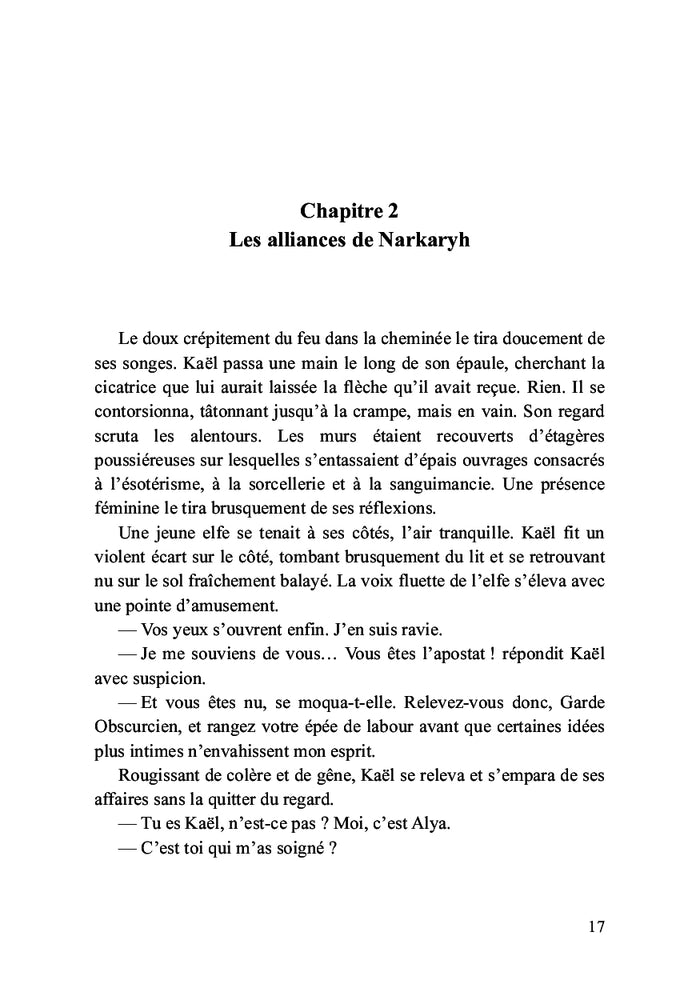 Chapitre 2
Les alliances de Narkaryh

Le doux crépitement du feu dans la cheminée le tira doucement de ses songes. Kaël passa une main le long de son épaule, cherchant la cicatrice que lui aurait laissée la flèche qu'il avait reçue. Rien. Il se contorsionna, tâtonnant jusqu'à la crampe, mais en vain. Son regard scruta les alentours. Les murs étaient recouverts d'étagères poussiéreuses sur lesquelles s'entassaient d'épais ouvrages consacrés à l'ésotérisme, à la sorcellerie et à la sanguimancie. Une présence féminine le tira brusquement de ses réflexions.

Une jeune elfe se tenait à ses côtés, l'air tranquille. Kaël fit un violent écart sur le côté, tombant brusquement du lit et se retrouvant nu sur le sol fraîchement balayé. La voix fluette de l'elfe s'éleva avec une pointe d'amusement.

— Vos yeux s'ouvrent enfin. J'en suis ravie.

— Je me souviens de vous… Vous êtes l'apostat ! répondit Kaël avec suspicion.

— Et vous êtes nu, se moqua-t-elle. Relevez-vous donc, Garde Obscurcien, et rangez votre épée de labour avant que certaines idées plus intimes n'envahissent mon esprit.

Rougissant de colère et de gêne, Kaël se releva et s'empara de ses affaires sans la quitter du regard.

— Tu es Kaël, n'est-ce pas ? Moi, c'est Alya.

— C'est toi qui m'as soigné ?

17